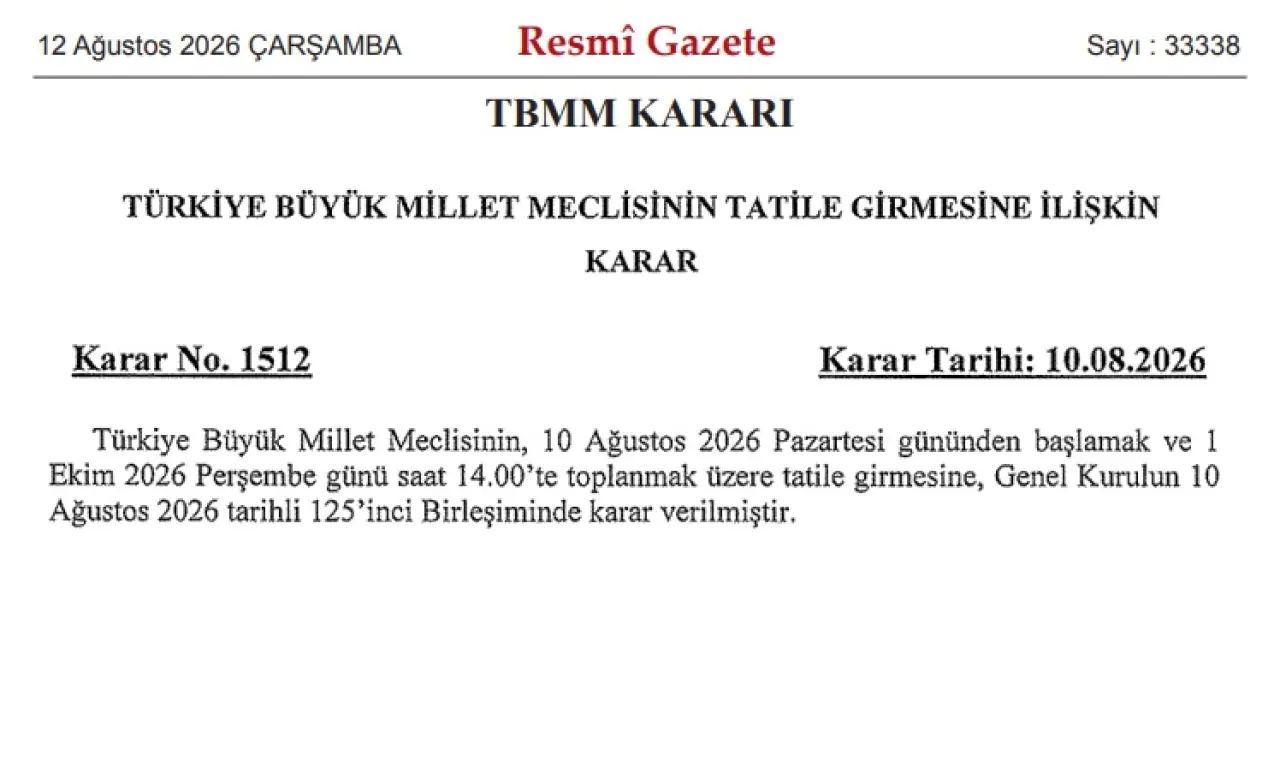 12 Ağustos 2026 ÇARŞAMBA

Resmî Gazete

Sayı : 33338

TBMM KARARI

TÜRKİYE BÜYÜK MİLLET MECLİSİNİN TATİLE GİRMESİNE İLİŞKİN KARAR

Karar No. 1512

Karar Tarihi: 10.08.2026

Türkiye Büyük Millet Meclisinin, 10 Ağustos 2026 Pazartesi gününden başlamak ve 1 Ekim 2026 Perşembe günü saat 14.00'te toplanmak üzere tatile girmesine, Genel Kurulun 10 Ağustos 2026 tarihli 125'inci Birleşiminde karar verilmiştir.